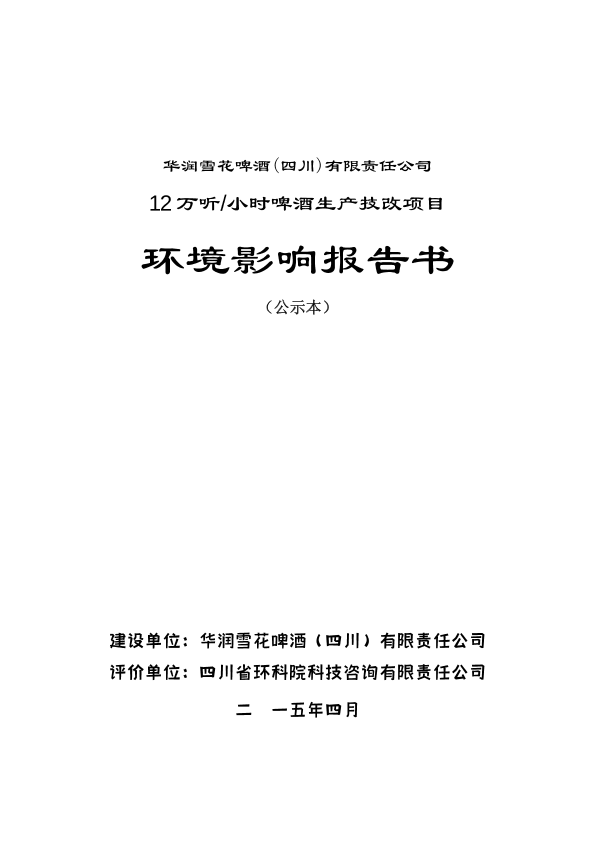 华润雪花啤酒(四川)有限责任公司

12万听/小时啤酒生产技改项目

环境影响报告书

（公示本）

建设单位：华润雪花啤酒（四川）有限责任公司

评价单位：四川省环科院科技咨询有限责任公司

二 一五年四月